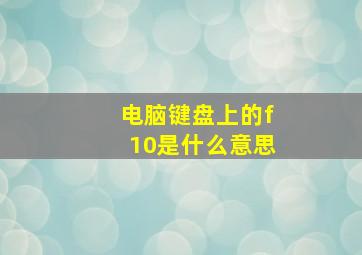 电脑键盘上的f10是什么意思